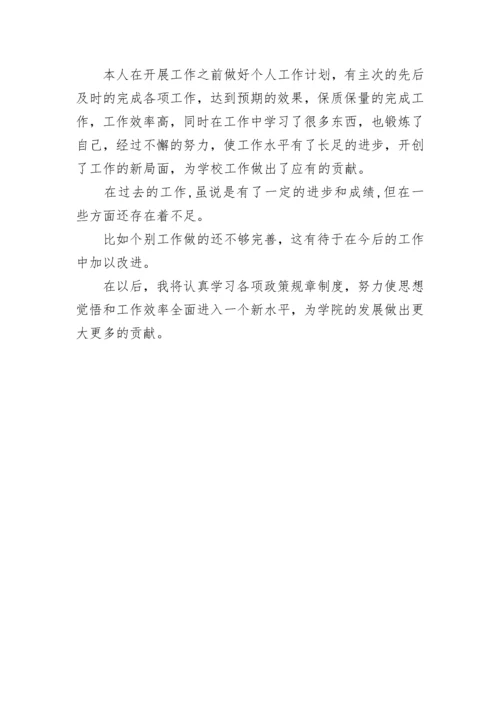 本人在开展工作之前做好个人工作计划，有主次的先后及时的完成各项工作，达到预期的效果，保质保量的完成工作，工作效率高，同时在工作中学习了很多东西，也锻炼了自己，经过不懈的努力，使工作水平有了长足的进步，开创了工作的新局面，为学校工作做出了应有的贡献。

在过去的工作,虽说是有了一定的进步和成绩,但在一些方面还存在着不足。

比如个别工作做的还不够完善，这有待于在今后的工作中加以改进。

在以后，我将认真学习各项政策规章制度，努力使思想觉悟和工作效率全面进入一个新水平，为学院的发展做出更大更多的贡献。